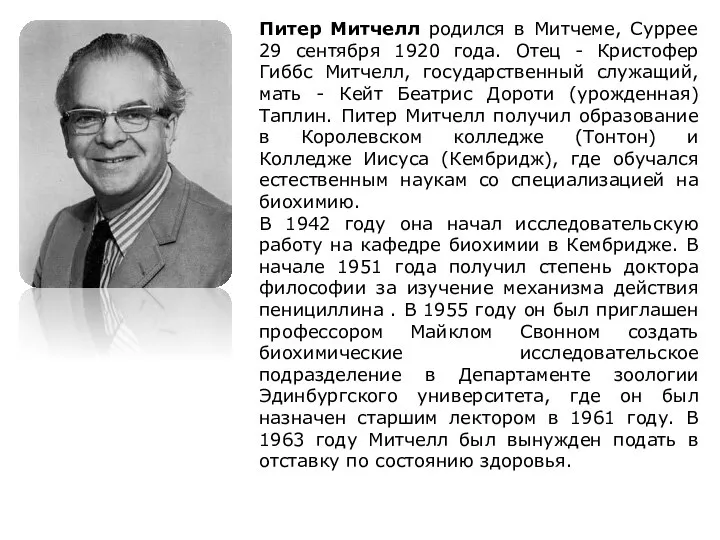 Питер Митчелл родился в Митчеме, Суррее 29 сентября 1920 года. Отец - Кристофер Гиббс Митчелл, государственный служащий, мать - Кейт Беатрис Дороти (урожденная) Таплин. Питер Митчелл получил образование в Королевском колледже (Тонтон) и Колледже Иисуса (Кембридж), где обучался естественным наукам со специализацией на биохимию.
В 1942 году она начал исследовательскую работу на кафедре биохимии в Кембридже. В начале 1951 года получил степень доктора философии за изучение механизма действия пенициллина . В 1955 году он был приглашен профессором Майклом Свонном создать биохимические исследовательское подразделение в Департаменте зоологии Эдинбургского университета, где он был назначен старшим лектором в 1961 году. В 1963 году Митчелл был вынужден подать в отставку по состоянию здоровья.